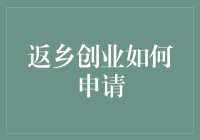 返乡创业如何申请